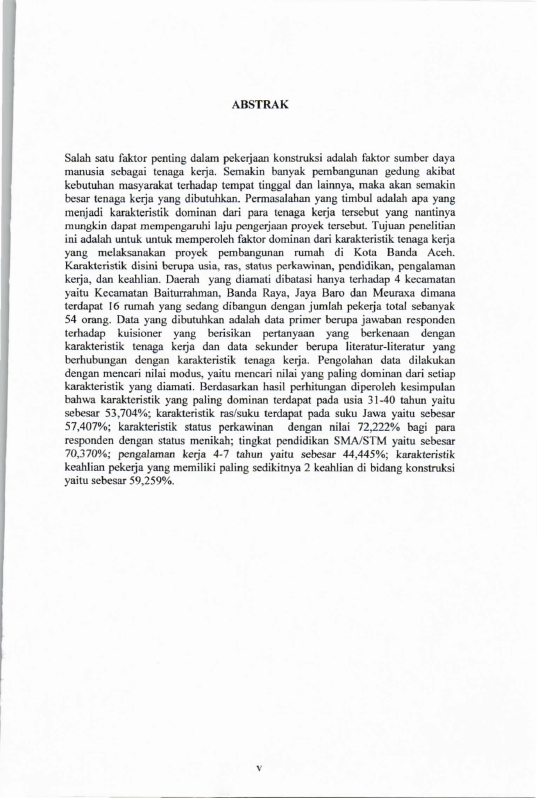 ABSTRAK

Salah satu faktor penting dalam pekerjaan konstruksi adalah faktor sumber daya manusia sebagai tenaga kerja. Semakin banyak pembangunan gedung akibat kebutuhan masyarakat terhadap tempat tinggal dan lainnya, maka akan semakin besar tenaga kerja yang dibutuhkan. Permasalahan yang timbul adalah apa yang menjadi karakteristik dominan dari para tenaga kerja tersebut yang nantinya mungkin dapat mempengaruhi laju pengerjaan proyek tersebut. Tujuan penelitian ini adalah untuk untuk memperoleh faktor dominan dari karakteristik tenaga kerja yang melaksanakan proyek pembangunan rumah di Kota Banda Aceh. Karakteristik disini berupa usia, ras, status perkawinan, pendidikan, pengalaman kerja, dan keahlian. Daerah yang diamati dibatasi hanya terhadap 4 kecamatan yaitu Kecamatan Baiturrahman, Banda Raya, Jaya Baro dan Meuraxa dimana terdapat 16 rumah yang sedang dibangun dengan jumlah pekerja total sebanyak 54 orang. Data yang dibutuhkan adalah data primer berupa jawaban responden terhadap kuisioner yang berisikan pertanyaan yang berkenaan dengan karakteristik tenaga kerja dan data sekunder berupa literatur-literatur yang berhubungan dengan karakteristik tenaga kerja. Pengolahan data dilakukan dengan mencari nilai modus, yaitu mencari nilai yang paling dominan dari setiap karakteristik yang diamati. Berdasarkan hasil perhitungan diperoleh kesimpulan bahwa karakteristik yang paling dominan terdapat pada usia 31-40 tahun yaitu sebesar 53,704%; karakteristik ras/suku terdapat pada suku Jawa yaitu sebesar 57,407%; karakteristik status perkawinan dengan nilai 72,222% bagi para responden dengan status menikah; tingkat pendidikan SMA/STM yaitu sebesar 70,370%; pengalaman kerja 4-7 tahun yaitu sebesar 44,445%; karakteristik keahlian pekerja yang memiliki paling sedikitnya 2 keahlian di bidang konstruksi yaitu sebesar 59,259%.

v